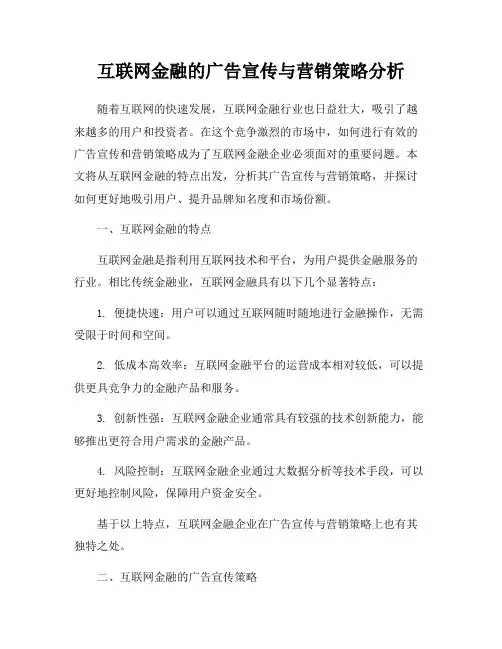 互联网金融的广告宣传与营销策略分析

随着互联网的快速发展，互联网金融行业也日益壮大，吸引了越来越多的用户和投资者。在这个竞争激烈的市场中，如何进行有效的广告宣传和营销策略成为了互联网金融企业必须面对的重要问题。本文将从互联网金融的特点出发，分析其广告宣传与营销策略，并探讨如何更好地吸引用户、提升品牌知名度和市场份额。

一、互联网金融的特点

互联网金融是指利用互联网技术和平台，为用户提供金融服务的行业。相比传统金融业，互联网金融具有以下几个显著特点：

1. 便捷快速：用户可以通过互联网随时随地进行金融操作，无需受限于时间和空间。

2. 低成本高效率：互联网金融平台的运营成本相对较低，可以提供更具竞争力的金融产品和服务。

3. 创新性强：互联网金融企业通常具有较强的技术创新能力，能够推出更符合用户需求的金融产品。

4. 风险控制：互联网金融企业通过大数据分析等技术手段，可以更好地控制风险，保障用户资金安全。

基于以上特点，互联网金融企业在广告宣传与营销策略上也有其独特之处。

二、互联网金融的广告宣传策略